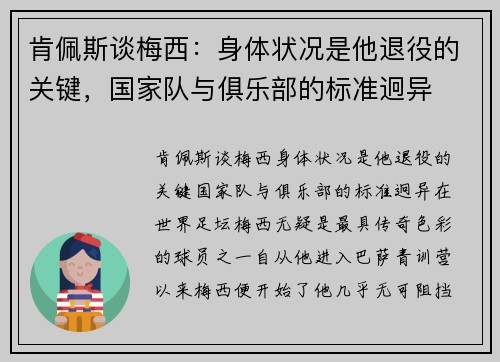 肯佩斯谈梅西：身体状况是他退役的关键，国家队与俱乐部的标准迥异

肯佩斯谈梅西身体状况是他退役的关键国家队与俱乐部的标准迥异在世界足坛梅西无疑是最具传奇色彩的球员之一自从他进入巴萨青训营以来梅西便开始了他几乎无可阻挡